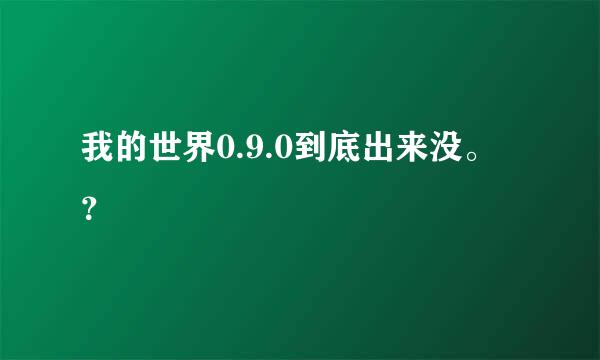 我的世界0.9.0到底出来没。?